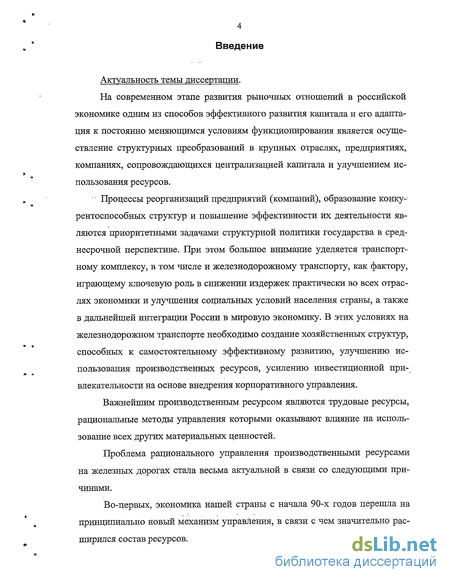 4

Введение

Актуальность темы диссертации.

На современном этапе развития рыночных отношений в российской экономике одним из способов эффективного развития капитала и его адаптация к постоянно меняющимся условиям функционирования является осуществление структурных преобразований в крупных отраслях, предприятиях, компаниях, сопровождающихся централизацией капитала и улучшением использования ресурсов.

Процессы реорганизаций предприятий (компаний), образование конкурентоспособных структур и повышение эффективности их деятельности являются приоритетными задачами структурной политики государства в среднесрочной перспективе. При этом большое внимание уделяется транспортному комплексу, в том числе и железнодорожному транспорту, как фактору, играющему ключевую роль в снижении издержек практически во всех отраслях экономики и улучшения социальных условий населения страны, а также в дальнейшей интеграции России в мировую экономику. В этих условиях на железнодорожном транспорте необходимо создание хозяйственных структур, способных к самостоятельному эффективному развитию, улучшению использования производственных ресурсов, усилению инвестиционной привлекательности на основе внедрения корпоративного управления.

Важнейшим производственным ресурсом являются трудовые ресурсы, рациональные методы управления которыми оказывают влияние на использование всех других материальных ценностей.

Проблема рационального управления производственными ресурсами на железных дорогах стала весьма актуальной в связи со следующими причинами.

Во-первых, экономика нашей страны с начала 90-х годов перешла на принципиально новый механизм управления, в связи с чем значительно расширился состав ресурсов.

dsLib.net
библиотека диссертаций